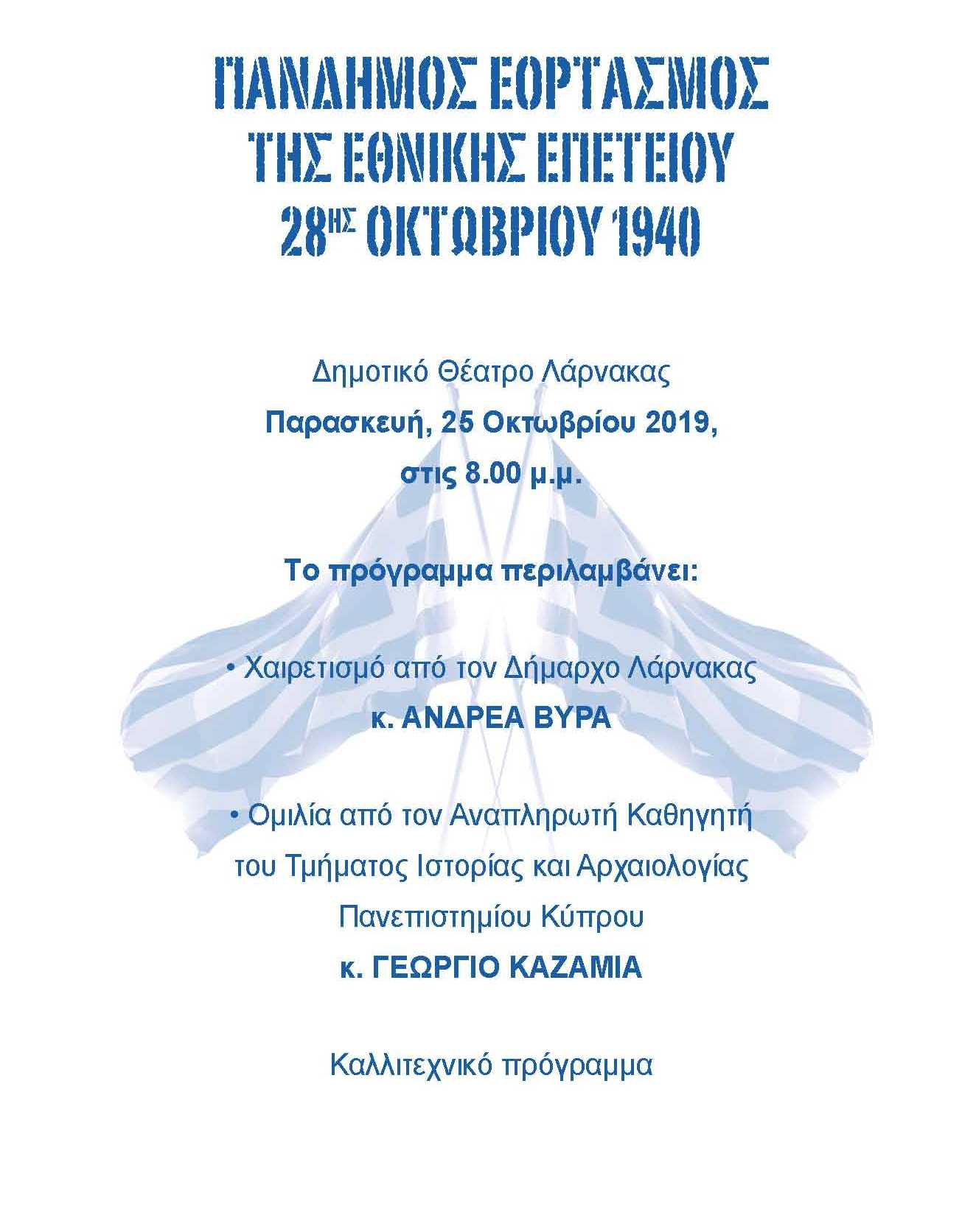 ΠΑΝΔΗΜΟΣ ΕΟΡΤΑΣΜΟΣ
ΤΗΣ ΕΘΝΙΚΗΣ ΕΠΕΤΕΙΟΥ
28ΗΣ ΟΚΤΩΒΡΙΟΥ 1940

Δημοτικό Θέατρο Λάρνακας
Παρασκευή, 25 Οκτωβρίου 2019,
στις 8.00 μ.μ.

Το πρόγραμμα περιλαμβάνει:

• Χαιρετισμό από τον Δήμαρχο Λάρνακας
κ. ΑΝΔΡΕΑ ΒΥΡΑ

• Ομιλία από τον Αναπληρωτή Καθηγητή
του Τμήματος Ιστορίας και Αρχαιολογίας
Πανεπιστημίου Κύπρου
κ. ΓΕΩΡΓΙΟ ΚΑΖΑΜΙΑ

Καλλιτεχνικό πρόγραμμα